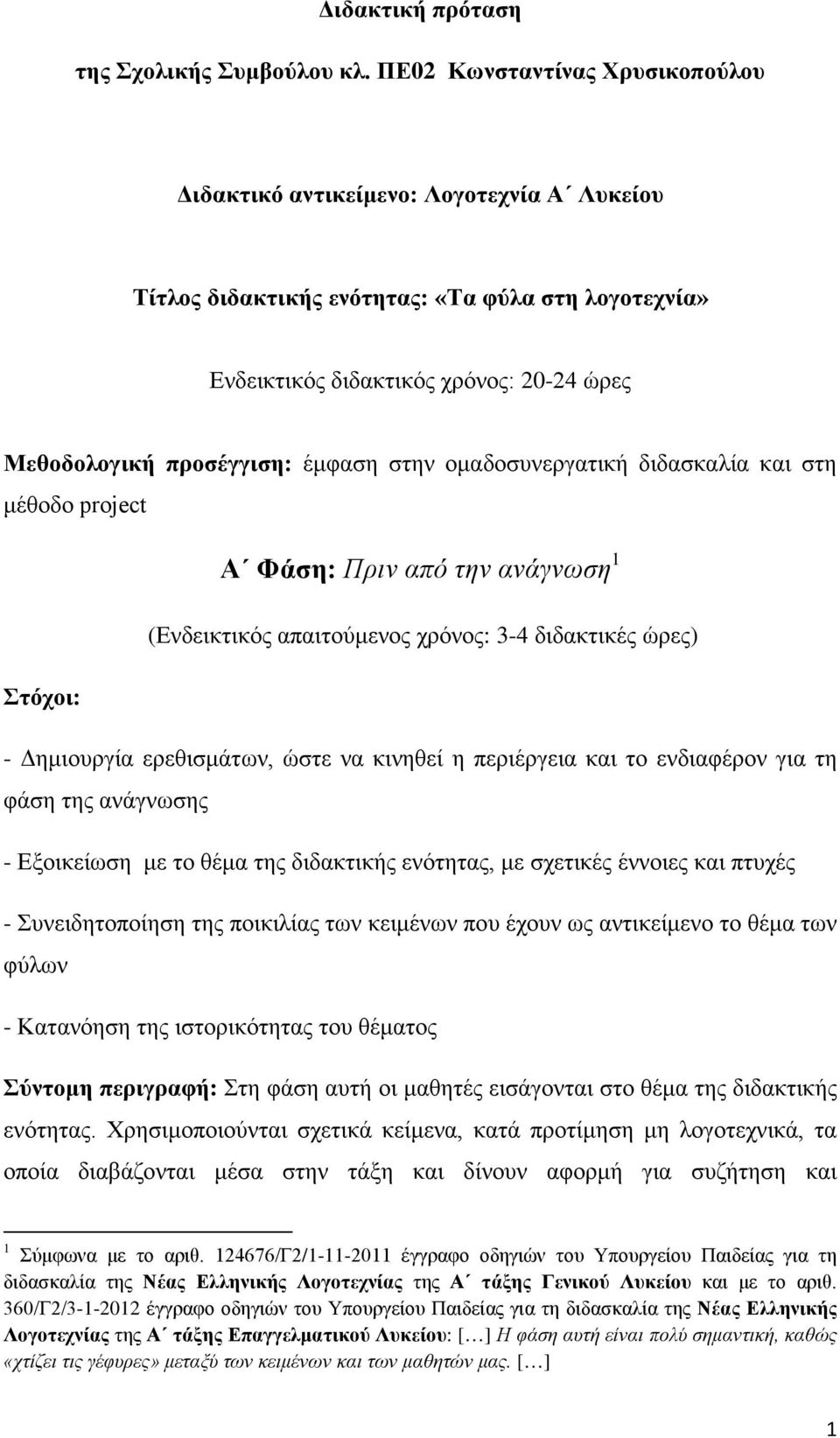 Διδακτική πρόταση

της Σχολικής Συμβούλου κλ. ΠΕ02 Κωνσταντίνας Χρυσικοπούλου

Διδακτικό αντικείμενο: Λογοτεχνία Α΄ Λυκείου

Τίτλος διδακτικής ενότητας: «Τα φύλα στη λογοτεχνία»

Ενδεικτικός διδακτικός χρόνος: 20-24 ώρες

Μεθοδολογική προσέγγιση: έμφαση στην ομαδοσυνεργατική διδασκαλία και στη μέθοδο project

Α΄ Φάση: Πριν από την ανάγνωση$^1$

(Ενδεικτικός απαιτούμενος χρόνος: 3-4 διδακτικές ώρες)

Στόχοι:

- Δημιουργία ερεθισμάτων, ώστε να κινηθεί η περιέργεια και το ενδιαφέρον για τη φάση της ανάγνωσης

- Εξοικείωση με το θέμα της διδακτικής ενότητας, με σχετικές έννοιες και πτυχές

- Συνειδητοποίηση της ποικιλίας των κειμένων που έχουν ως αντικείμενο το θέμα των φύλων

- Κατανόηση της ιστορικότητας του θέματος

Σύντομη περιγραφή: Στη φάση αυτή οι μαθητές εισάγονται στο θέμα της διδακτικής ενότητας. Χρησιμοποιούνται σχετικά κείμενα, κατά προτίμηση μη λογοτεχνικά, τα οποία διαβάζονται μέσα στην τάξη και δίνουν αφορμή για συζήτηση και

$^1$ Σύμφωνα με το αριθ. 124676/Γ2/1-11-2011 έγγραφο οδηγιών του Υπουργείου Παιδείας για τη διδασκαλία της Νέας Ελληνικής Λογοτεχνίας της Α΄ τάξης Γενικού Λυκείου και με το αριθ. 360/Γ2/3-1-2012 έγγραφο οδηγιών του Υπουργείου Παιδείας για τη διδασκαλία της Νέας Ελληνικής Λογοτεχνίας της Α΄ τάξης Επαγγελματικού Λυκείου: [...] Η φάση αυτή είναι πολύ σημαντική, καθώς «χτίζει τις γέφυρες» μεταξύ των κειμένων και των μαθητών μας. [...]

1